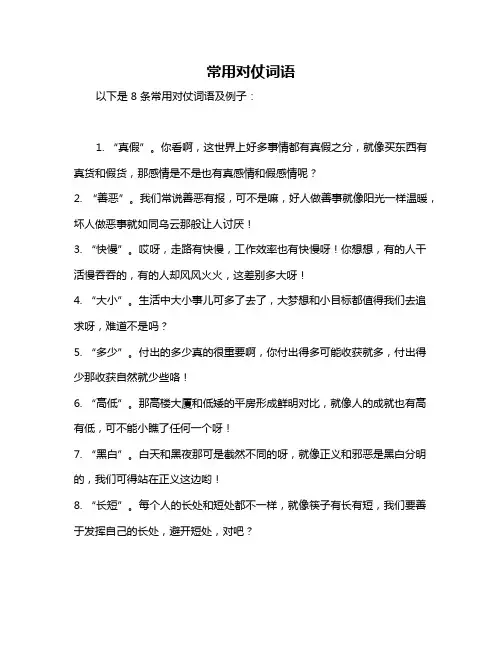 常用对仗词语

以下是 8 条常用对仗词语及例子：

1. “真假”。你看啊，这世界上好多事情都有真假之分，就像买东西有真货和假货，那感情是不是也有真感情和假感情呢？

2. “善恶”。我们常说善恶有报，可不是嘛，好人做善事就像阳光一样温暖，坏人做恶事就如同乌云那般让人讨厌！

3. “快慢”。哎呀，走路有快慢，工作效率也有快慢呀！你想想，有的人干活慢吞吞的，有的人却风风火火，这差别多大呀！

4. “大小”。生活中大小事儿可多了去了，大梦想和小目标都值得我们去追求呀，难道不是吗？

5. “多少”。付出的多少真的很重要啊，你付出得多可能收获就多，付出得少那收获自然就少些咯！

6. “高低”。那高楼大厦和低矮的平房形成鲜明对比，就像人的成就也有高有低，可不能小瞧了任何一个呀！

7. “黑白”。白天和黑夜那可是截然不同的呀，就像正义和邪恶是黑白分明的，我们可得站在正义这边哟！

8. “长短”。每个人的长处和短处都不一样，就像筷子有长有短，我们要善于发挥自己的长处，避开短处，对吧？